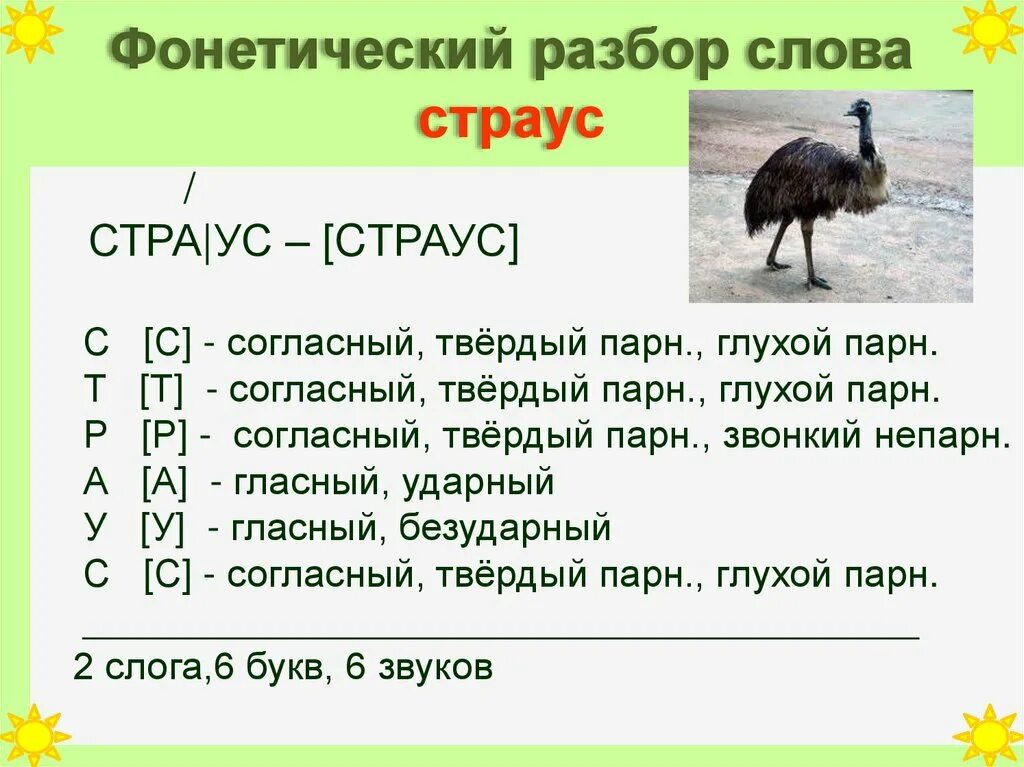 Фонетический разбор слова
страус

/
СТРА|УС – [СТРАУС]

С [С] - согласный, твёрдый парн., глухой парн.
Т [Т] - согласный, твёрдый парн., глухой парн.
Р [Р] - согласный, твёрдый парн., звонкий непарн.
А [А] - гласный, ударный
У [У] - гласный, безударный
С [С] - согласный, твёрдый парн., глухой парн.

2 слога,6 букв, 6 звуков